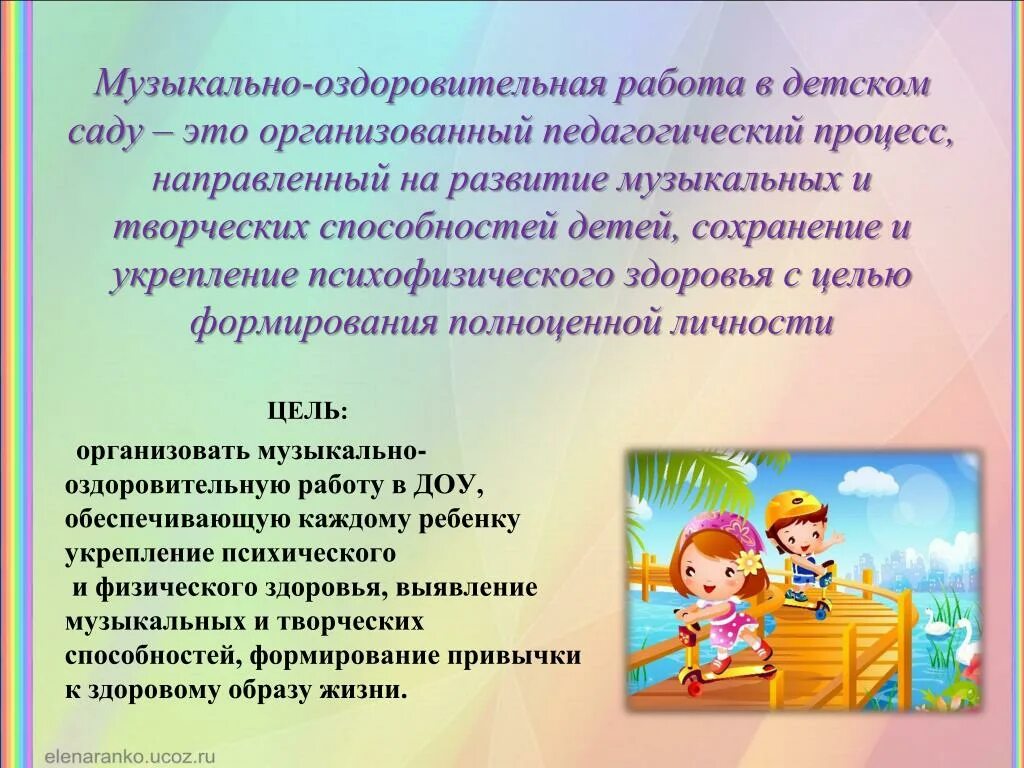 Музыкально-оздоровительная работа в детском саду – это организованный педагогический процесс, направленный на развитие музыкальных и творческих способностей детей, сохранение и укрепление психофизического здоровья с целью формирования полноценной личности

ЦЕЛЬ:

организовать музыкально-оздоровительную работу в ДОУ, обеспечивающую каждому ребенку укрепление психического и физического здоровья, выявление музыкальных и творческих способностей, формирование привычки к здоровому образу жизни.

elenaranko.ucoz.ru